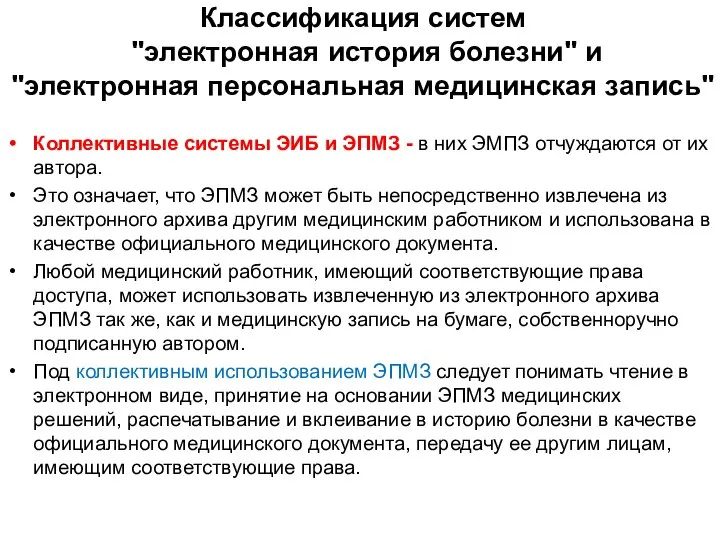 Классификация систем "электронная история болезни" и "электронная персональная медицинская запись"

• Коллективные системы ЭИБ и ЭПМЗ - в них ЭМПЗ отчуждаются от их автора.

• Это означает, что ЭПМЗ может быть непосредственно извлечена из электронного архива другим медицинским работником и использована в качестве официального медицинского документа.

• Любой медицинский работник, имеющий соответствующие права доступа, может использовать извлеченную из электронного архива ЭПМЗ так же, как и медицинскую запись на бумаге, собственноручно подписанную автором.

• Под коллективным использованием ЭПМЗ следует понимать чтение в электронном виде, принятие на основании ЭПМЗ медицинских решений, распечатывание и вклеивание в историю болезни в качестве официального медицинского документа, передачу ее другим лицам, имеющим соответствующие права.